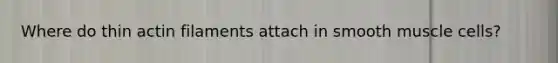 Where do thin actin filaments attach in smooth muscle cells?